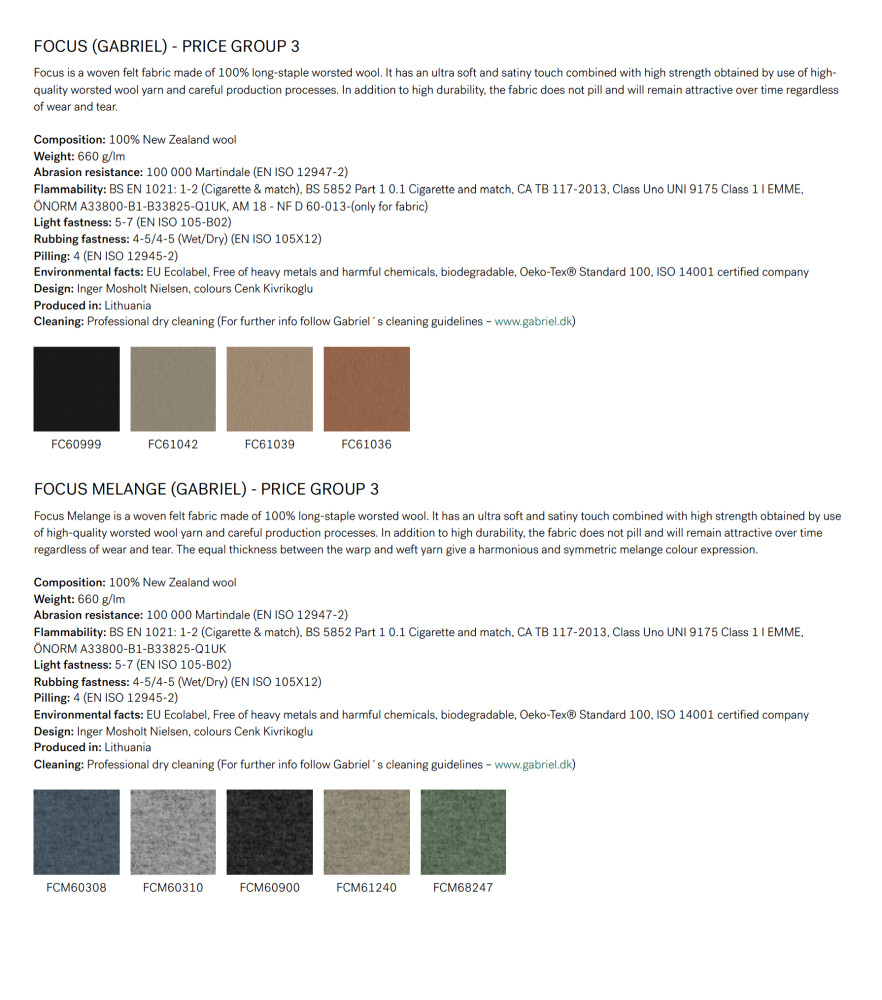 FOCUS (GABRIEL) - PRICE GROUP 3

Focus is a woven felt fabric made of 100% long-staple worsted wool. It has an ultra soft and satiny touch combined with high strength obtained by use of high-quality worsted wool yarn and careful production processes. In addition to high durability, the fabric does not pill and will remain attractive over time regardless of wear and tear.

Composition: 100% New Zealand wool
Weight: 660 g/lm
Abrasion resistance: 100 000 Martindale (EN ISO 12947-2)
Flammability: BS EN 1021: 1-2 (Cigarette & match), BS 5852 Part 1 0.1 Cigarette and match, CA TB 117-2013, Class Uno UNI 9175 Class 1 I EMME, ÖNORM A33800-B1-B33825-Q1UK, AM 18 - NF D 60-013-(only for fabric)
Light fastness: 5-7 (EN ISO 105-B02)
Rubbing fastness: 4-5/4-5 (Wet/Dry) (EN ISO 105X12)
Pilling: 4 (EN ISO 12945-2)
Environmental facts: EU Ecolabel, Free of heavy metals and harmful chemicals, biodegradable, Oeko-Tex® Standard 100, ISO 14001 certified company
Design: Inger Mosholt Nielsen, colours Cenk Kivrikoglu
Produced in: Lithuania
Cleaning: Professional dry cleaning (For further info follow Gabriel´s cleaning guidelines – www.gabriel.dk)

FC60999 FC61042 FC61039 FC61036

FOCUS MELANGE (GABRIEL) - PRICE GROUP 3

Focus Melange is a woven felt fabric made of 100% long-staple worsted wool. It has an ultra soft and satiny touch combined with high strength obtained by use of high-quality worsted wool yarn and careful production processes. In addition to high durability, the fabric does not pill and will remain attractive over time regardless of wear and tear. The equal thickness between the warp and weft yarn give a harmonious and symmetric melange colour expression.

Composition: 100% New Zealand wool
Weight: 660 g/lm
Abrasion resistance: 100 000 Martindale (EN ISO 12947-2)
Flammability: BS EN 1021: 1-2 (Cigarette & match), BS 5852 Part 1 0.1 Cigarette and match, CA TB 117-2013, Class Uno UNI 9175 Class 1 I EMME, ÖNORM A33800-B1-B33825-Q1UK
Light fastness: 5-7 (EN ISO 105-B02)
Rubbing fastness: 4-5/4-5 (Wet/Dry) (EN ISO 105X12)
Pilling: 4 (EN ISO 12945-2)
Environmental facts: EU Ecolabel, Free of heavy metals and harmful chemicals, biodegradable, Oeko-Tex® Standard 100, ISO 14001 certified company
Design: Inger Mosholt Nielsen, colours Cenk Kivrikoglu
Produced in: Lithuania
Cleaning: Professional dry cleaning (For further info follow Gabriel´s cleaning guidelines – www.gabriel.dk)

FCM60308 FCM60310 FCM60900 FCM61240 FCM68247